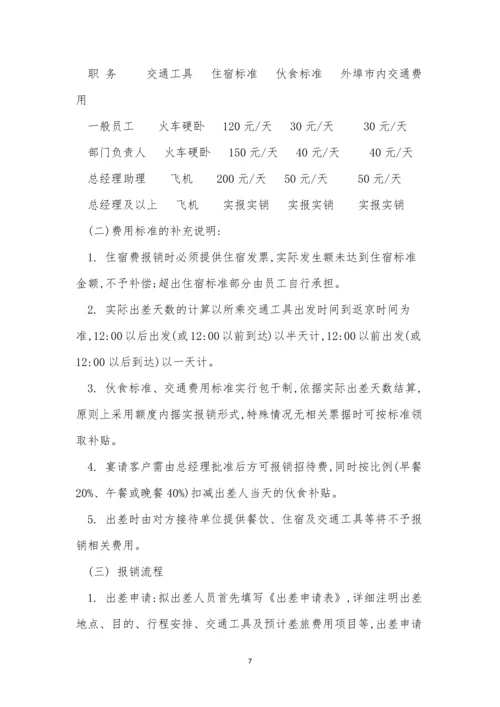 职 务　　交通工具　住宿标准　伙食标准　外埠市内交通费用

一般员工　火车硬卧　120 元/天　30 元/天　30 元/天

部门负责人　火车硬卧　150 元/天　40 元/天　40 元/天

总经理助理　飞机　200 元/天　50 元/天　50 元/天

总经理及以上　飞机　实报实销　实报实销　实报实销

(二)费用标准的补充说明:

1. 住宿费报销时必须提供住宿发票,实际发生额未达到住宿标准金额,不予补偿;超出住宿标准部分由员工自行承担。

2. 实际出差天数的计算以所乘交通工具出发时间到返京时间为准,12:00 以后出发(或 12:00 以前到达)以半天计,12:00 以前出发(或 12:00 以后到达)以一天计。

3. 伙食标准、交通费用标准实行包干制,依据实际出差天数结算,原则上采用额度内据实报销形式,特殊情况无相关票据时可按标准领取补贴。

4. 宴请客户需由总经理批准后方可报销招待费,同时按比例(早餐 20%、午餐或晚餐 40%)扣减出差人当天的伙食补贴。

5. 出差时由对方接待单位提供餐饮、住宿及交通工具等将不予报销相关费用。

(三) 报销流程

1. 出差申请:拟出差人员首先填写《出差申请表》,详细注明出差地点、目的、行程安排、交通工具及预计差旅费用项目等,出差申请

7